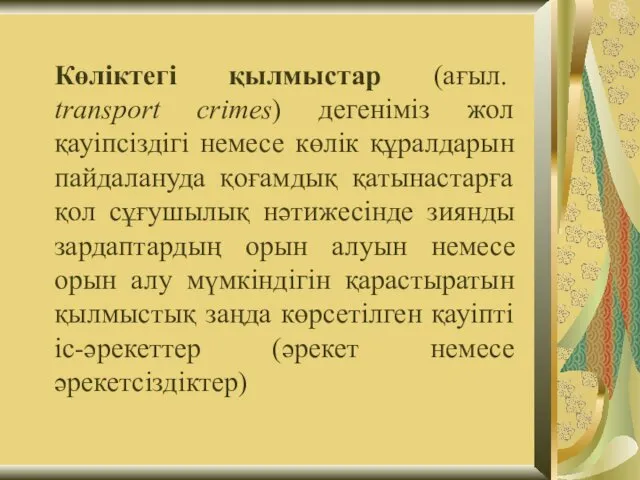 Көліктегі қылмыстар (ағыл. transport crimes) дегеніміз жол қауіпсіздігі немесе көлік құралдарын пайдалануда қоғамдық қатынастарға қол сұғушылық нәтижесінде зиянды зардаптардың орын алуын немесе орын алу мүмкіндігін қарастыратын қылмыстық заңда көрсетілген қауіпті іс-әрекеттер (әрекет немесе әрекетсіздіктер)